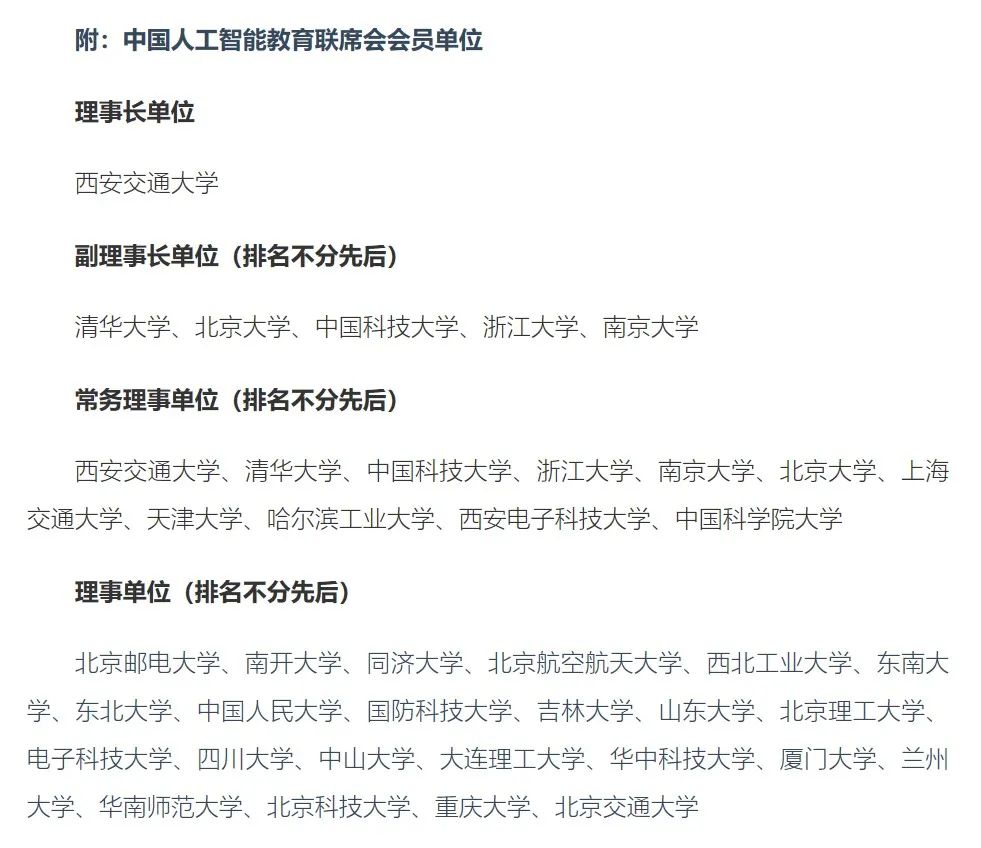 附：中国人工智能教育联席会会员单位

理事长单位

西安交通大学

副理事长单位（排名不分先后）

清华大学、北京大学、中国科技大学、浙江大学、南京大学

常务理事单位（排名不分先后）

西安交通大学、清华大学、中国科技大学、浙江大学、南京大学、北京大学、上海交通大学、天津大学、哈尔滨工业大学、西安电子科技大学、中国科学院大学

理事单位（排名不分先后）

北京邮电大学、南开大学、同济大学、北京航空航天大学、西北工业大学、东南大学、东北大学、中国人民大学、国防科技大学、吉林大学、山东大学、北京理工大学、电子科技大学、四川大学、中山大学、大连理工大学、华中科技大学、厦门大学、兰州大学、华南师范大学、北京科技大学、重庆大学、北京交通大学